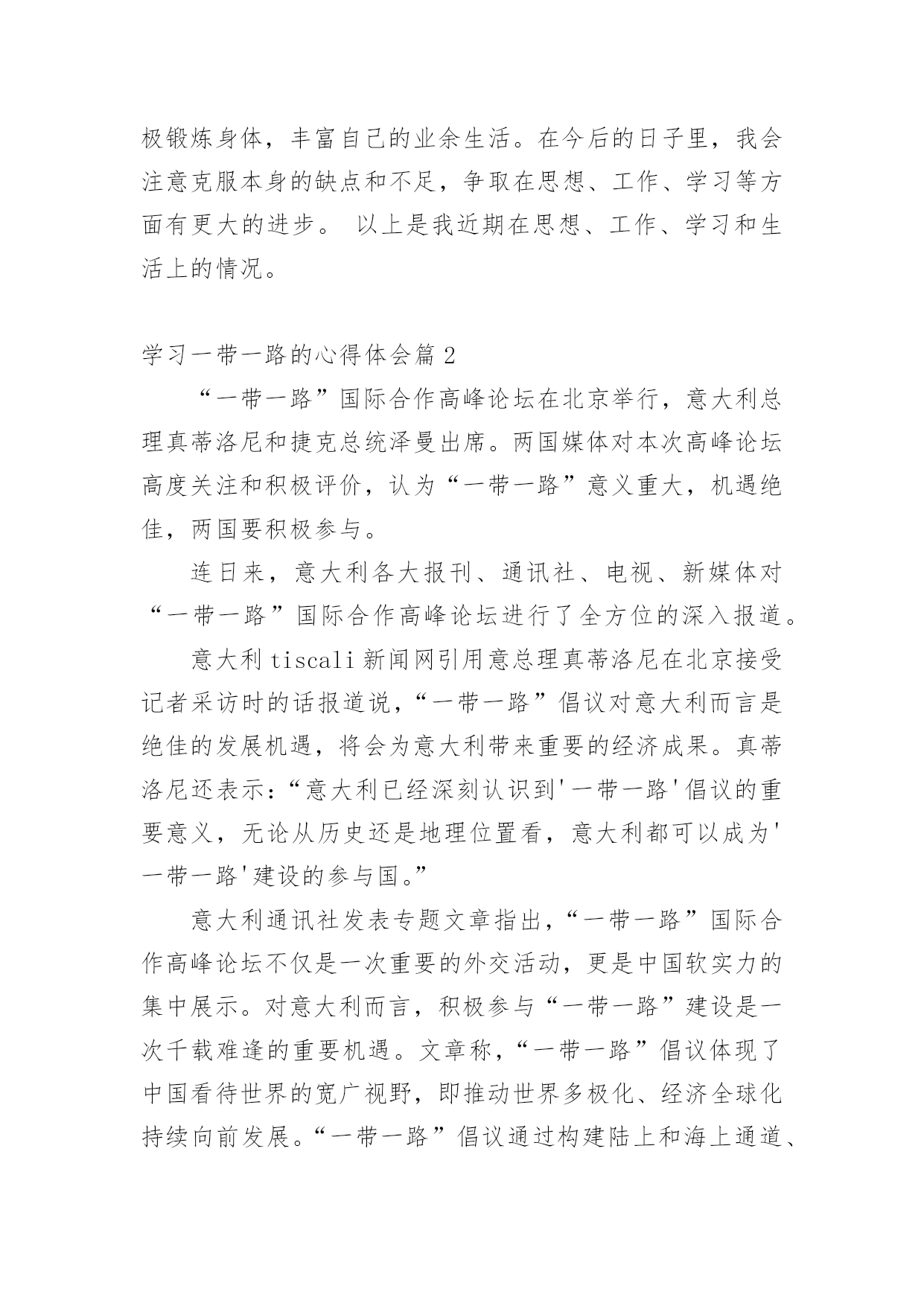 极锻炼身体，丰富自己的业余生活。在今后的日子里，我会注意克服本身的缺点和不足，争取在思想、工作、学习等方面有更大的进步。 以上是我近期在思想、工作、学习和生活上的情况。

学习一带一路的心得体会篇 2

“一带一路”国际合作高峰论坛在北京举行，意大利总理真蒂洛尼和捷克总统泽曼出席。两国媒体对本次高峰论坛高度关注和积极评价，认为“一带一路”意义重大，机遇绝佳，两国要积极参与。

连日来，意大利各大报刊、通讯社、电视、新媒体对“一带一路”国际合作高峰论坛进行了全方位的深入报道。

意大利 tiscali 新闻网引用意总理真蒂洛尼在北京接受记者采访时的话报道说，“一带一路”倡议对意大利而言是绝佳的发展机遇，将会为意大利带来重要的经济成果。真蒂洛尼还表示：“意大利已经深刻认识到'一带一路'倡议的重要意义，无论从历史还是地理位置看，意大利都可以成为'一带一路'建设的参与国。”

意大利通讯社发表专题文章指出，“一带一路”国际合作高峰论坛不仅是一次重要的外交活动，更是中国软实力的集中展示。对意大利而言，积极参与“一带一路”建设是一次千载难逢的重要机遇。文章称，“一带一路”倡议体现了中国看待世界的宽广视野，即推动世界多极化、经济全球化持续向前发展。“一带一路”倡议通过构建陆上和海上通道、